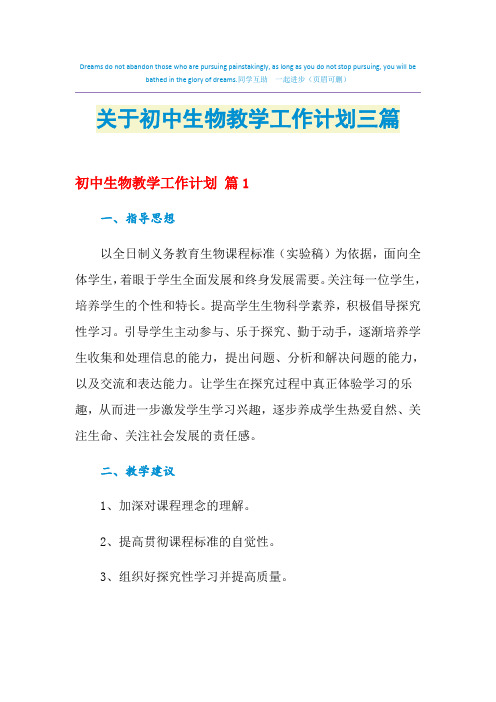 Dreams do not abandon those who are pursuing painstakingly, as long as you do not stop pursuing, you will be bathed in the glory of dreams.同学互助 一起进步（页眉可删）

关于初中生物教学工作计划三篇

初中生物教学工作计划 篇1

一、指导思想

以全日制义务教育生物课程标准（实验稿）为依据，面向全体学生，着眼于学生全面发展和终身发展需要。关注每一位学生，培养学生的个性和特长。提高学生生物科学素养，积极倡导探究性学习。引导学生主动参与、乐于探究、勤于动手，逐渐培养学生收集和处理信息的能力，提出问题、分析和解决问题的能力，以及交流和表达能力。让学生在探究过程中真正体验学习的乐趣，从而进一步激发学生学习兴趣，逐步养成学生热爱自然、关注生命、关注社会发展的责任感。

二、教学建议

1、加深对课程理念的理解。

2、提高贯彻课程标准的自觉性。

3、组织好探究性学习并提高质量。